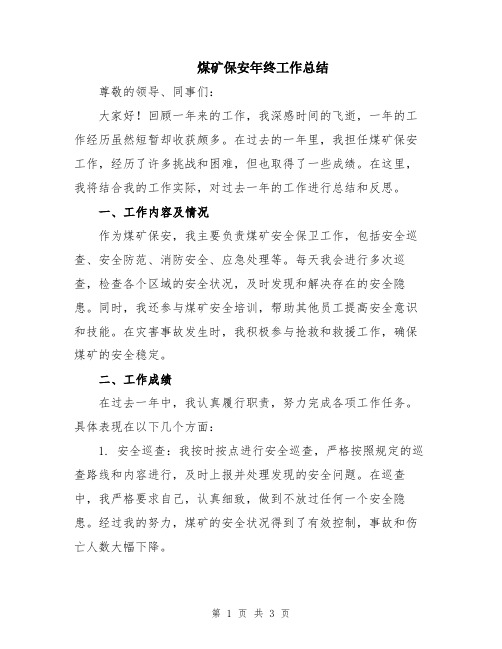 煤矿保安年终工作总结

尊敬的领导、同事们:

大家好！回顾一年来的工作，我深感时间的飞逝，一年的工作经历虽然短暂却收获颇多。在过去的一年里，我担任煤矿保安工作，经历了许多挑战和困难，但也取得了一些成绩。在这里，我将结合我的工作实际，对过去一年的工作进行总结和反思。

一、工作内容及情况

作为煤矿保安，我主要负责煤矿安全保卫工作，包括安全巡查、安全防范、消防安全、应急处理等。每天我会进行多次巡查，检查各个区域的安全状况，及时发现和解决存在的安全隐患。同时，我还参与煤矿安全培训，帮助其他员工提高安全意识和技能。在灾害事故发生时，我积极参与抢救和救援工作，确保煤矿的安全稳定。

二、工作成绩

在过去一年中，我认真履行职责，努力完成各项工作任务。具体表现在以下几个方面:

1. 安全巡查：我按时按点进行安全巡查，严格按照规定的巡查路线和内容进行，及时上报并处理发现的安全问题。在巡查中，我严格要求自己，认真细致，做到不放过任何一个安全隐患。经过我的努力，煤矿的安全状况得到了有效控制，事故和伤亡人数大幅下降。

第 1 页 共 3 页